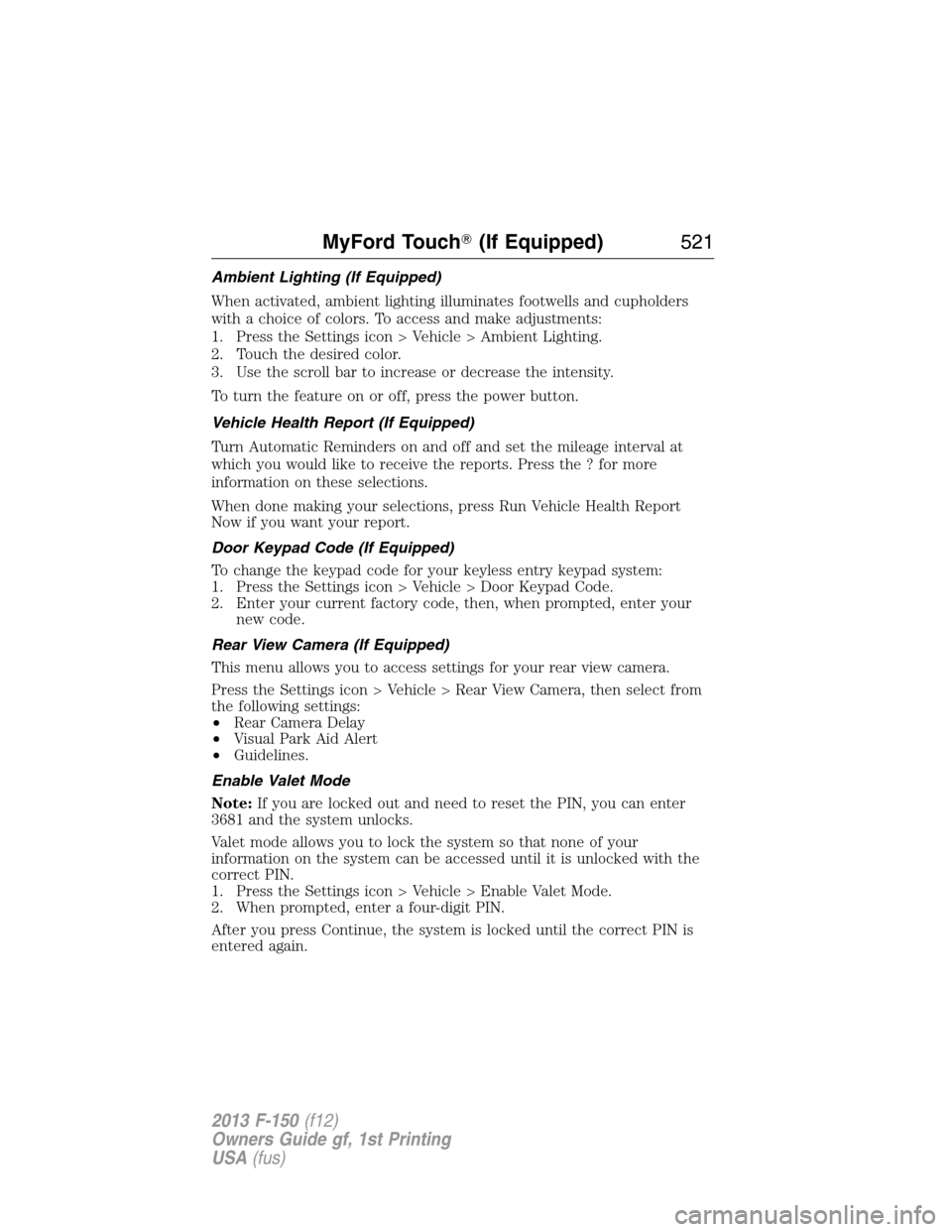 MyFord Touch® (If Equipped) 521

Ambient Lighting (If Equipped)

When activated, ambient lighting illuminates footwells and cupholders with a choice of colors. To access and make adjustments:
1. Press the Settings icon > Vehicle > Ambient Lighting.
2. Touch the desired color.
3. Use the scroll bar to increase or decrease the intensity.

To turn the feature on or off, press the power button.

Vehicle Health Report (If Equipped)

Turn Automatic Reminders on and off and set the mileage interval at which you would like to receive the reports. Press the ? for more information on these selections.

When done making your selections, press Run Vehicle Health Report Now if you want your report.

Door Keypad Code (If Equipped)

To change the keypad code for your keyless entry keypad system:
1. Press the Settings icon > Vehicle > Door Keypad Code.
2. Enter your current factory code, then, when prompted, enter your new code.

Rear View Camera (If Equipped)

This menu allows you to access settings for your rear view camera.

Press the Settings icon > Vehicle > Rear View Camera, then select from the following settings:
• Rear Camera Delay
• Visual Park Aid Alert
• Guidelines.

Enable Valet Mode

Note: If you are locked out and need to reset the PIN, you can enter 3681 and the system unlocks.

Valet mode allows you to lock the system so that none of your information on the system can be accessed until it is unlocked with the correct PIN.
1. Press the Settings icon > Vehicle > Enable Valet Mode.
2. When prompted, enter a four-digit PIN.

After you press Continue, the system is locked until the correct PIN is entered again.

2013 F-150 (f12)
Owners Guide gf, 1st Printing
USA (fus)

carmanualsonline.info